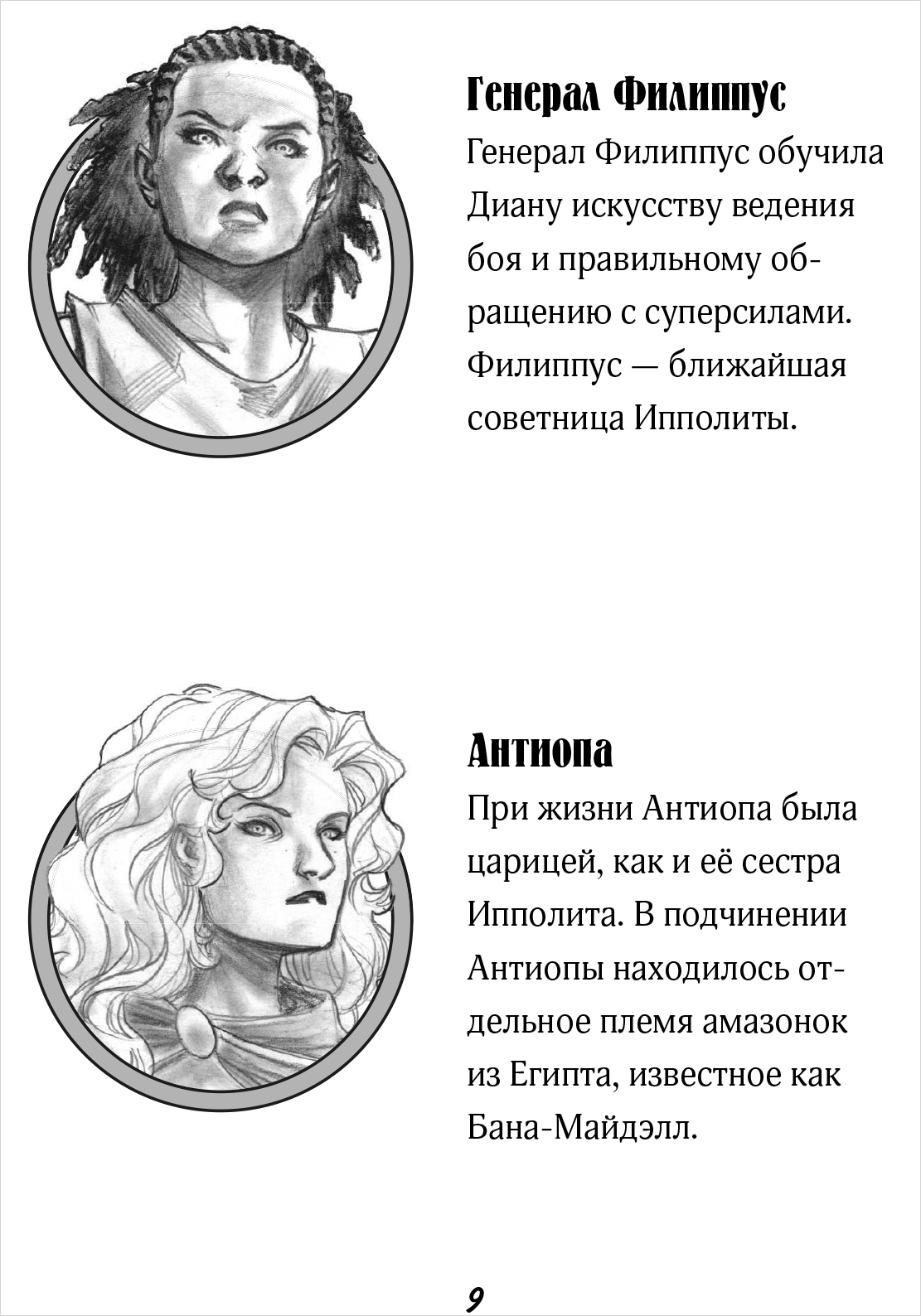 Генерал Филиппус

Генерал Филиппус обучила Диану искусству ведения боя и правильному обращению с суперсилами. Филиппус — ближайшая советница Ипполиты.

Антиопа

При жизни Антиопа была царицей, как и её сестра Ипполита. В подчинении Антиопы находилось отдельное племя амазонок из Египта, известное как Бана-Майдэлл.

9